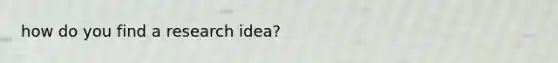 how do you find a research idea?